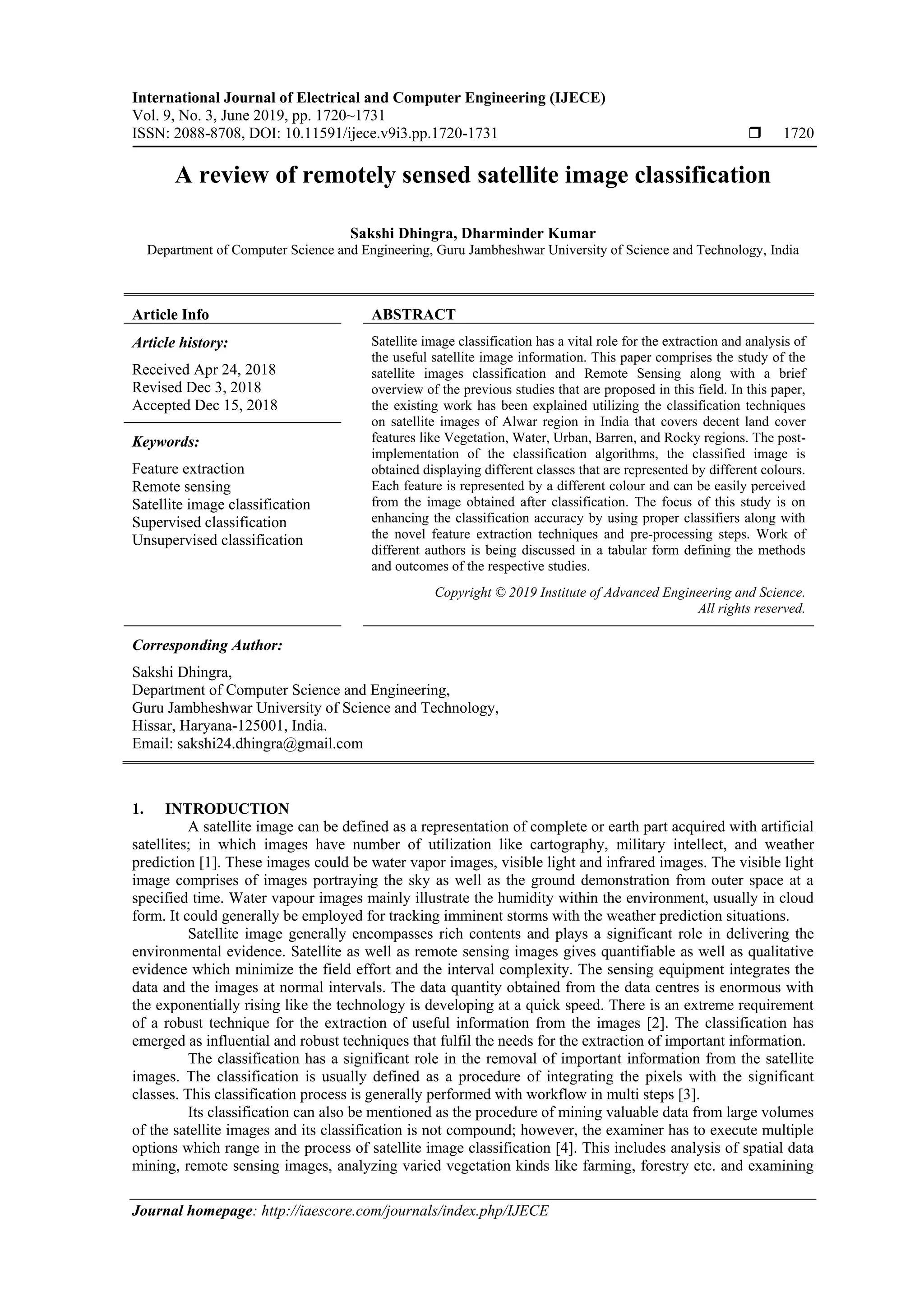 International Journal of Electrical and Computer Engineering (IJECE)
Vol. 9, No. 3, June 2019, pp. 1720~1731
ISSN: 2088-8708, DOI: 10.11591/ijece.v9i3.pp.1720-1731 ❒ 1720

A review of remotely sensed satellite image classification

Sakshi Dhingra, Dharminder Kumar
Department of Computer Science and Engineering, Guru Jambheshwar University of Science and Technology, India

Article Info

Article history:

Received Apr 24, 2018
Revised Dec 3, 2018
Accepted Dec 15, 2018

Keywords:

Feature extraction
Remote sensing
Satellite image classification
Supervised classification
Unsupervised classification

ABSTRACT

Satellite image classification has a vital role for the extraction and analysis of the useful satellite image information. This paper comprises the study of the satellite images classification and Remote Sensing along with a brief overview of the previous studies that are proposed in this field. In this paper, the existing work has been explained utilizing the classification techniques on satellite images of Alwar region in India that covers decent land cover features like Vegetation, Water, Urban, Barren, and Rocky regions. The post-implementation of the classification algorithms, the classified image is obtained displaying different classes that are represented by different colours. Each feature is represented by a different colour and can be easily perceived from the image obtained after classification. The focus of this study is on enhancing the classification accuracy by using proper classifiers along with the novel feature extraction techniques and pre-processing steps. Work of different authors is being discussed in a tabular form defining the methods and outcomes of the respective studies.

Copyright © 2019 Institute of Advanced Engineering and Science.
All rights reserved.

Corresponding Author:

Sakshi Dhingra,
Department of Computer Science and Engineering,
Guru Jambheshwar University of Science and Technology,
Hissar, Haryana-125001, India.
Email: sakshi24.dhingra@gmail.com

1. INTRODUCTION
A satellite image can be defined as a representation of complete or earth part acquired with artificial satellites; in which images have number of utilization like cartography, military intellect, and weather prediction [1]. These images could be water vapor images, visible light and infrared images. The visible light image comprises of images portraying the sky as well as the ground demonstration from outer space at a specified time. Water vapour images mainly illustrate the humidity within the environment, usually in cloud form. It could generally be employed for tracking imminent storms with the weather prediction situations.

Satellite image generally encompasses rich contents and plays a significant role in delivering the environmental evidence. Satellite as well as remote sensing images gives quantifiable as well as qualitative evidence which minimize the field effort and the interval complexity. The sensing equipment integrates the data and the images at normal intervals. The data quantity obtained from the data centres is enormous with the exponentially rising like the technology is developing at a quick speed. There is an extreme requirement of a robust technique for the extraction of useful information from the images [2]. The classification has emerged as influential and robust techniques that fulfil the needs for the extraction of important information.

The classification has a significant role in the removal of important information from the satellite images. The classification is usually defined as a procedure of integrating the pixels with the significant classes. This classification process is generally performed with workflow in multi steps [3].

Its classification can also be mentioned as the procedure of mining valuable data from large volumes of the satellite images and its classification is not compound; however, the examiner has to execute multiple options which range in the process of satellite image classification [4]. This includes analysis of spatial data mining, remote sensing images, analyzing varied vegetation kinds like farming, forestry etc. and examining

Journal homepage: http://iaescore.com/journals/index.php/IJECE